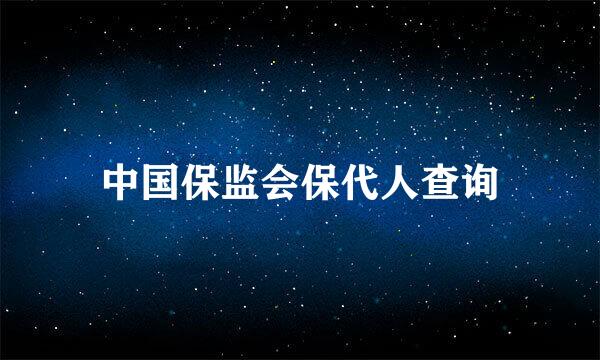 中国保监会保代人查询